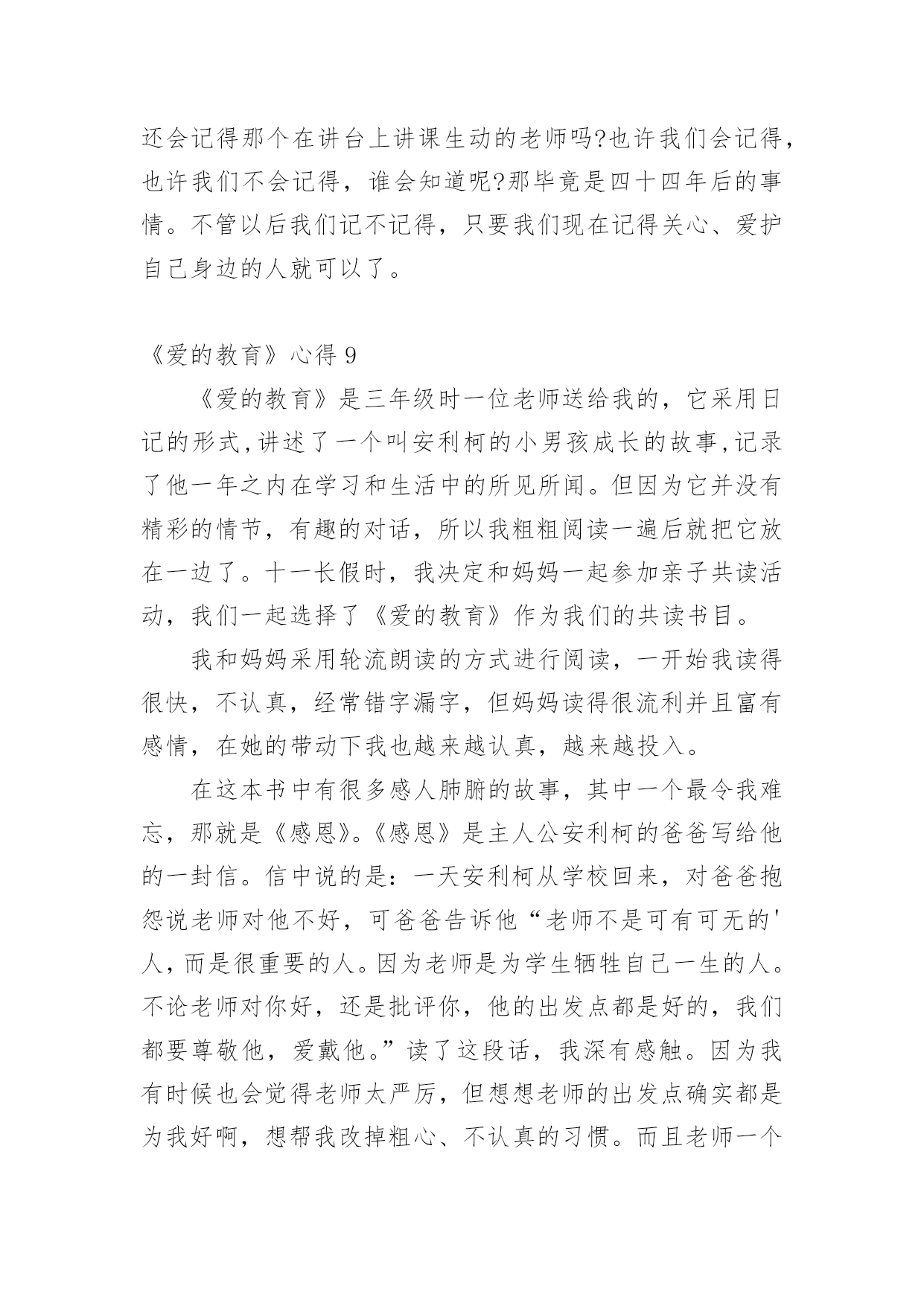 还会记得那个在讲台上讲课生动的老师吗?也许我们会记得，也许我们不会记得，谁会知道呢?那毕竟是四十四年后的事情。不管以后我们记不记得，只要我们现在记得关心、爱护自己身边的人就可以了。

《爱的教育》心得 9

《爱的教育》是三年级时一位老师送给我的，它采用日记的形式,讲述了一个叫安利柯的小男孩成长的故事,记录了他一年之内在学习和生活中的所见所闻。但因为它并没有精彩的情节，有趣的对话，所以我粗粗阅读一遍后就把它放在一边了。十一长假时，我决定和妈妈一起参加亲子共读活动，我们一起选择了《爱的教育》作为我们的共读书目。

我和妈妈采用轮流朗读的方式进行阅读，一开始我读得很快，不认真，经常错字漏字，但妈妈读得很流利并且富有感情，在她的带动下我也越来越认真，越来越投入。

在这本书中有很多感人肺腑的故事，其中一个最令我难忘，那就是《感恩》。《感恩》是主人公安利柯的爸爸写给他的一封信。信中说的是：一天安利柯从学校回来，对爸爸抱怨说老师对他不好，可爸爸告诉他“老师不是可有可无的'人，而是很重要的人。因为老师是为学生牺牲自己一生的人。不论老师对你好，还是批评你，他的出发点都是好的，我们都要尊敬他，爱戴他。”读了这段话，我深有感触。因为我有时候也会觉得老师太严厉，但想想老师的出发点确实都是为我好啊，想帮我改掉粗心、不认真的习惯。而且老师一个